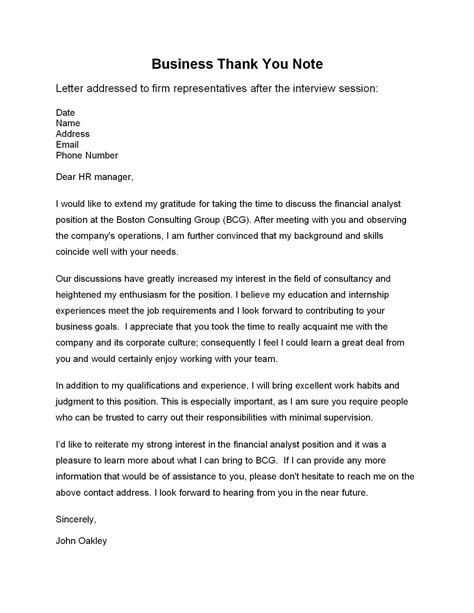 Business Thank You Note

Letter addressed to firm representatives after the interview session:

Date
Name
Address
Email
Phone Number

Dear HR manager,

I would like to extend my gratitude for taking the time to discuss the financial analyst position at the Boston Consulting Group (BCG). After meeting with you and observing the company's operations, I am further convinced that my background and skills coincide well with your needs.

Our discussions have greatly increased my interest in the field of consultancy and heightened my enthusiasm for the position. I believe my education and internship experiences meet the job requirements and I look forward to contributing to your business goals. I appreciate that you took the time to really acquaint me with the company and its corporate culture; consequently I feel I could learn a great deal from you and would certainly enjoy working with your team.

In addition to my qualifications and experience, I will bring excellent work habits and judgment to this position. This is especially important, as I am sure you require people who can be trusted to carry out their responsibilities with minimal supervision.

I'd like to reiterate my strong interest in the financial analyst position and it was a pleasure to learn more about what I can bring to BCG. If I can provide any more information that would be of assistance to you, please don't hesitate to reach me on the above contact address. I look forward to hearing from you in the near future.

Sincerely,

John Oakley